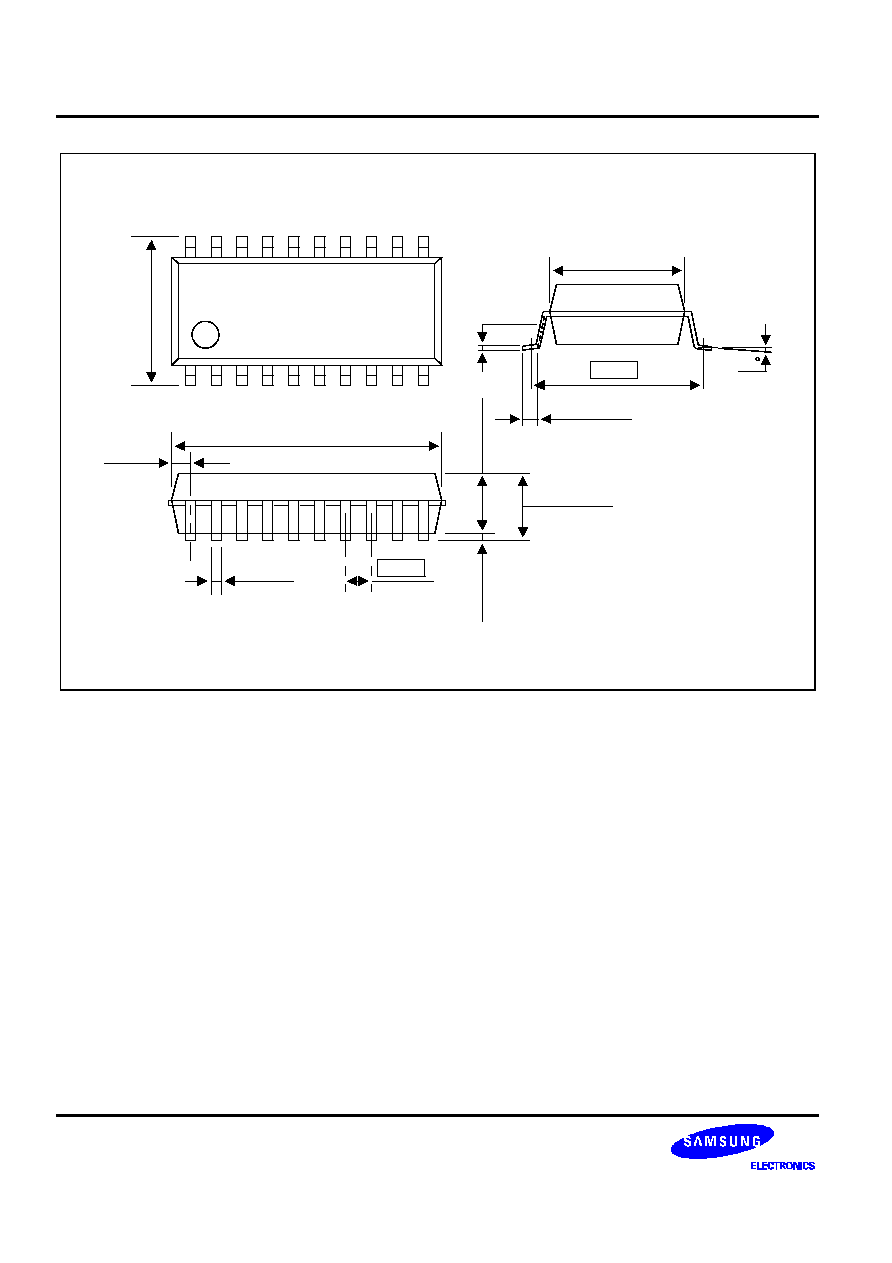 SAMSUNG

ELECTRONICS